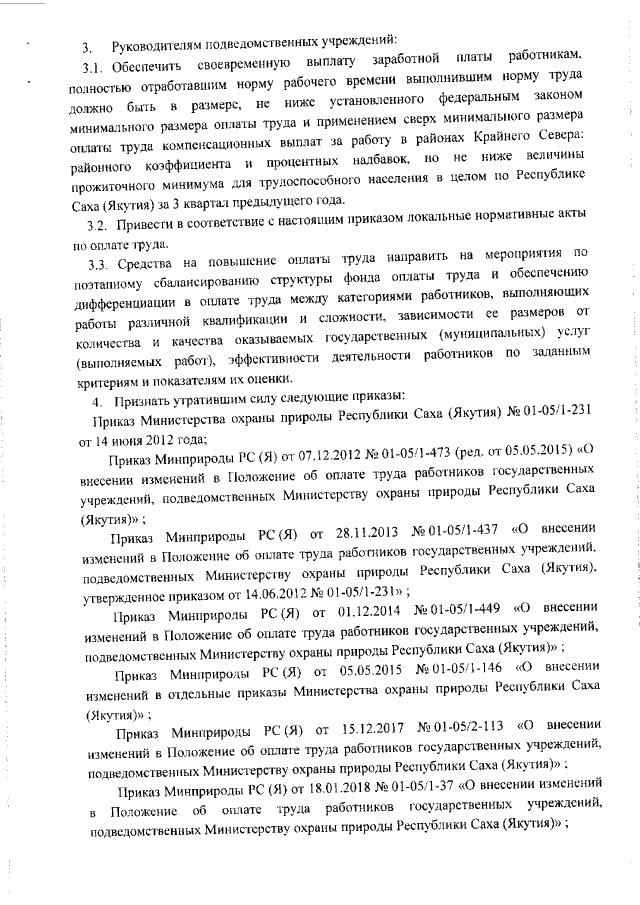 3. Руководителям подведомственных учреждений:

3.1. Обеспечить своевременную выплату заработной платы работникам, полностью отработавшим норму рабочего времени выполнившим норму труда должно быть в размере, не ниже установленного федеральным законом минимального размера оплаты труда и применением сверх минимального размера оплаты труда компенсационных выплат за работу в районах Крайнего Севера: районного коэффициента и процентных надбавок, но не ниже величины прожиточного минимума для трудоспособного населения в целом по Республике Саха (Якутия) за 3 квартал предыдущего года.

3.2. Привести в соответствие с настоящим приказом локальные нормативные акты по оплате труда.

3.3. Средства на повышение оплаты труда направить на мероприятия по поэтапному сбалансированию структуры фонда оплаты труда и обеспечению дифференциации в оплате труда между категориями работников, выполняющих работы различной квалификации и сложности, зависимости ее размеров от количества и качества оказываемых государственных (муниципальных) услуг (выполняемых работ), эффективности деятельности работников по заданным критериям и показателям их оценки.

4. Признать утратившим силу следующие приказы:

Приказ Министерства охраны природы Республики Саха (Якутия) № 01-05/1-231 от 14 июня 2012 года;

Приказ Минприроды РС (Я) от 07.12.2012 № 01-05/1-473 (ред. от 05.05.2015) «О внесении изменений в Положение об оплате труда работников государственных учреждений, подведомственных Министерству охраны природы Республики Саха (Якутия)» ;

Приказ Минприроды РС (Я) от 28.11.2013 № 01-05/1-437 «О внесении изменений в Положение об оплате труда работников государственных учреждений, подведомственных Министерству охраны природы Республики Саха (Якутия), утвержденное приказом от 14.06.2012 № 01-05/1-231» ;

Приказ Минприроды РС (Я) от 01.12.2014 № 01-05/1-449 «О внесении изменений в Положение об оплате труда работников государственных учреждений, подведомственных Министерству охраны природы Республики Саха (Якутия)» ;

Приказ Минприроды РС (Я) от 05.05.2015 № 01-05/1-146 «О внесении изменений в отдельные приказы Министерства охраны природы Республики Саха (Якутия)» ;

Приказ Минприроды РС (Я) от 15.12.2017 № 01-05/2-113 «О внесении изменений в Положение об оплате труда работников государственных учреждений, подведомственных Министерству охраны природы Республики Саха (Якутия)» ;

Приказ Минприроды РС (Я) от 18.01.2018 № 01-05/1-37 «О внесении изменений в Положение об оплате труда работников государственных учреждений, подведомственных Министерству охраны природы Республики Саха (Якутия)» ;